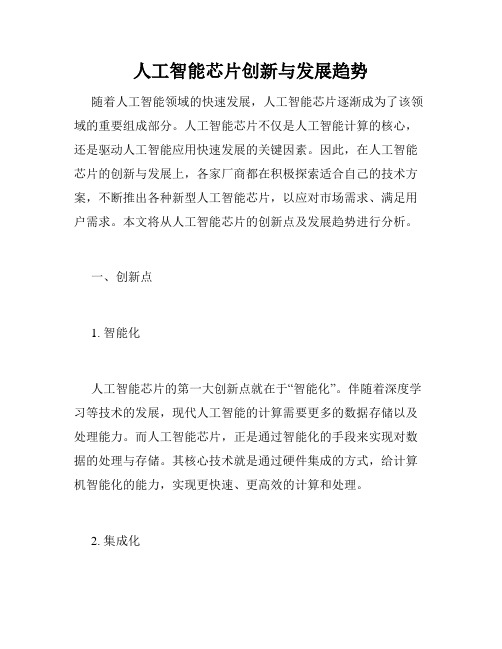 人工智能芯片创新与发展趋势

随着人工智能领域的快速发展，人工智能芯片逐渐成为了该领域的重要组成部分。人工智能芯片不仅是人工智能计算的核心，还是驱动人工智能应用快速发展的关键因素。因此，在人工智能芯片的创新与发展上，各家厂商都在积极探索适合自己的技术方案，不断推出各种新型人工智能芯片，以应对市场需求、满足用户需求。本文将从人工智能芯片的创新点及发展趋势进行分析。

一、创新点

1. 智能化

人工智能芯片的第一大创新点就在于“智能化”。伴随着深度学习等技术的发展，现代人工智能的计算需要更多的数据存储以及处理能力。而人工智能芯片，正是通过智能化的手段来实现对数据的处理与存储。其核心技术就是通过硬件集成的方式，给计算机智能化的能力，实现更快速、更高效的计算和处理。

2. 集成化